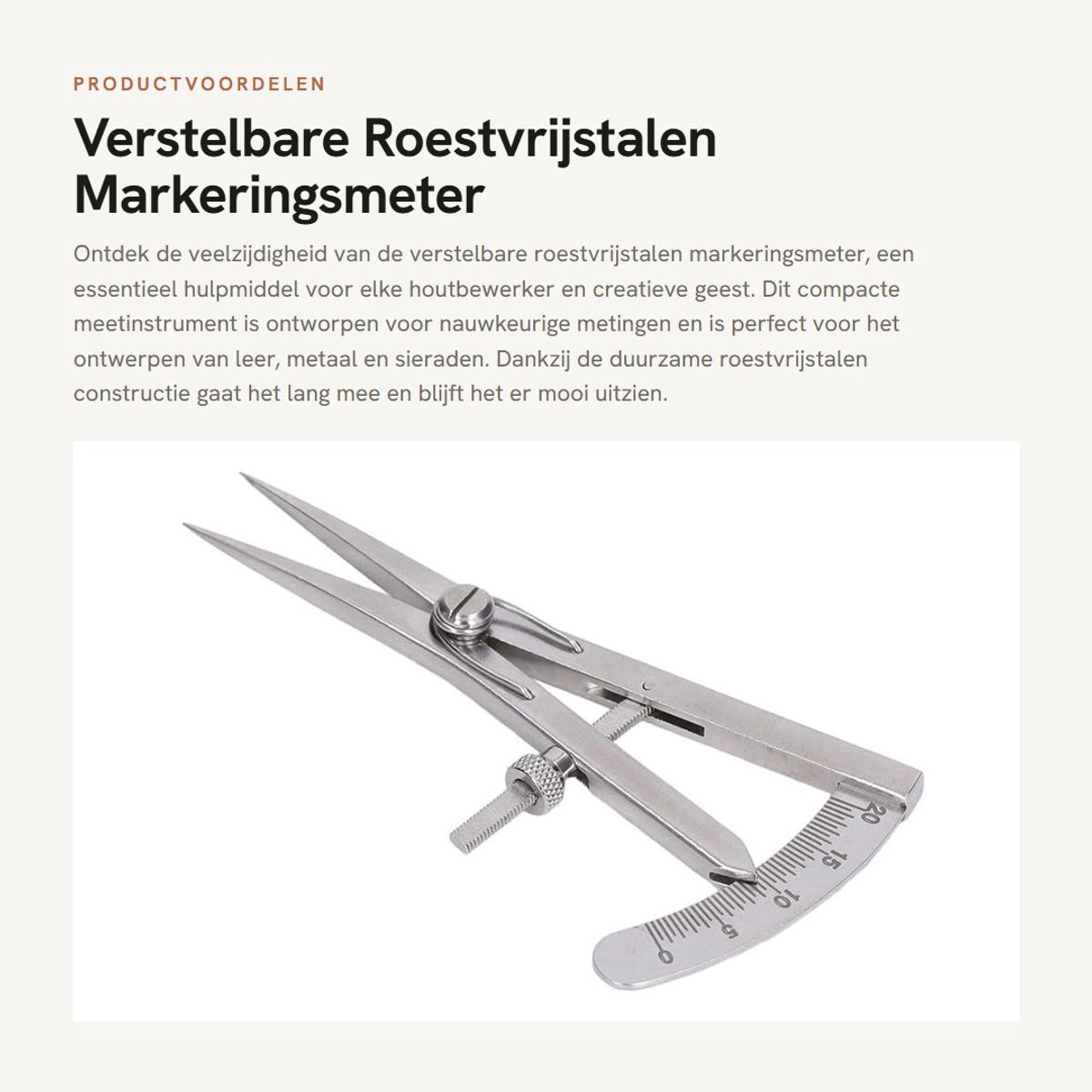 PRODUCTVOORDELEN

Verstelbare Roestvrijstalen Markeringsmeter

Ontdek de veelzijdigheid van de verstelbare roestvrijstalen markeringsmeter, een essentieel hulpmiddel voor elke houtbewerker en creatieve geest. Dit compacte meetinstrument is ontworpen voor nauwkeurige metingen en is perfect voor het ontwerpen van leer, metaal en sieraden. Dankzij de duurzame roestvrijstalen constructie gaat het lang mee en blijft het er mooi uitzien.

20
15
10
5
0